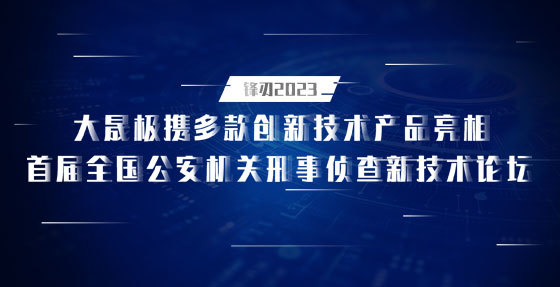 锋刃2023

大晟极携多款创新技术产品亮相
首届全国公安机关刑事侦查新技术论坛